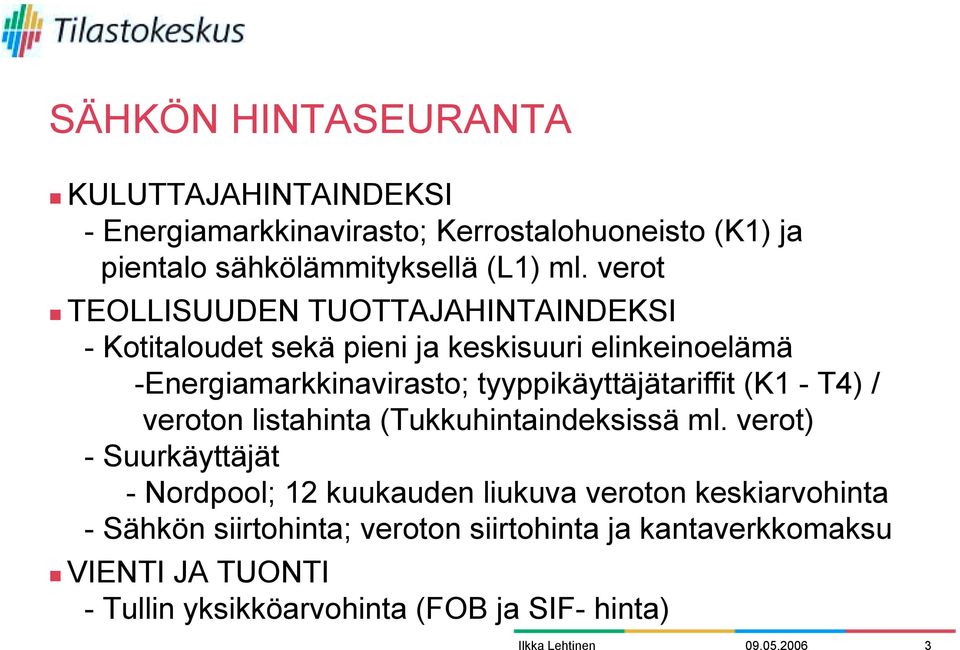 Tilastokeskus

SÄHKÖN HINTASEURANTA

KULUTTAJAHINTAINDEKSI
- Energiamarkkinavirasto; Kerrostalohuoneisto (K1) ja pientalo sähkölämmityksellä (L1) ml. verot

TEOLLISUUDEN TUOTTAJAHINTAINDEKSI
- Kotitaloudet sekä pieni ja keskisuuri elinkeinoelämä
-Energiamarkkinavirasto; tyyppikäyttäjätariffit (K1 - T4) / veroton listahinta (Tukkuhintaindeksissä ml. verot)
- Suurkäyttäjät
- Nordpool; 12 kuukauden liukuva veroton keskiarvohinta
- Sähkön siirtohinta; veroton siirtohinta ja kantaverkkomaksu

VIENTI JA TUONTI
- Tullin yksikköarvohinta (FOB ja SIF- hinta)

Ilkka Lehtinen 09.05.2006 3